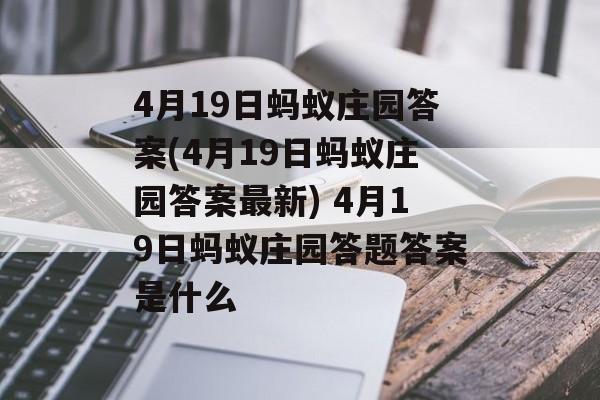 4月19日蚂蚁庄园答案(4月19日蚂蚁庄园答案最新) 4月19日蚂蚁庄园答题答案是什么